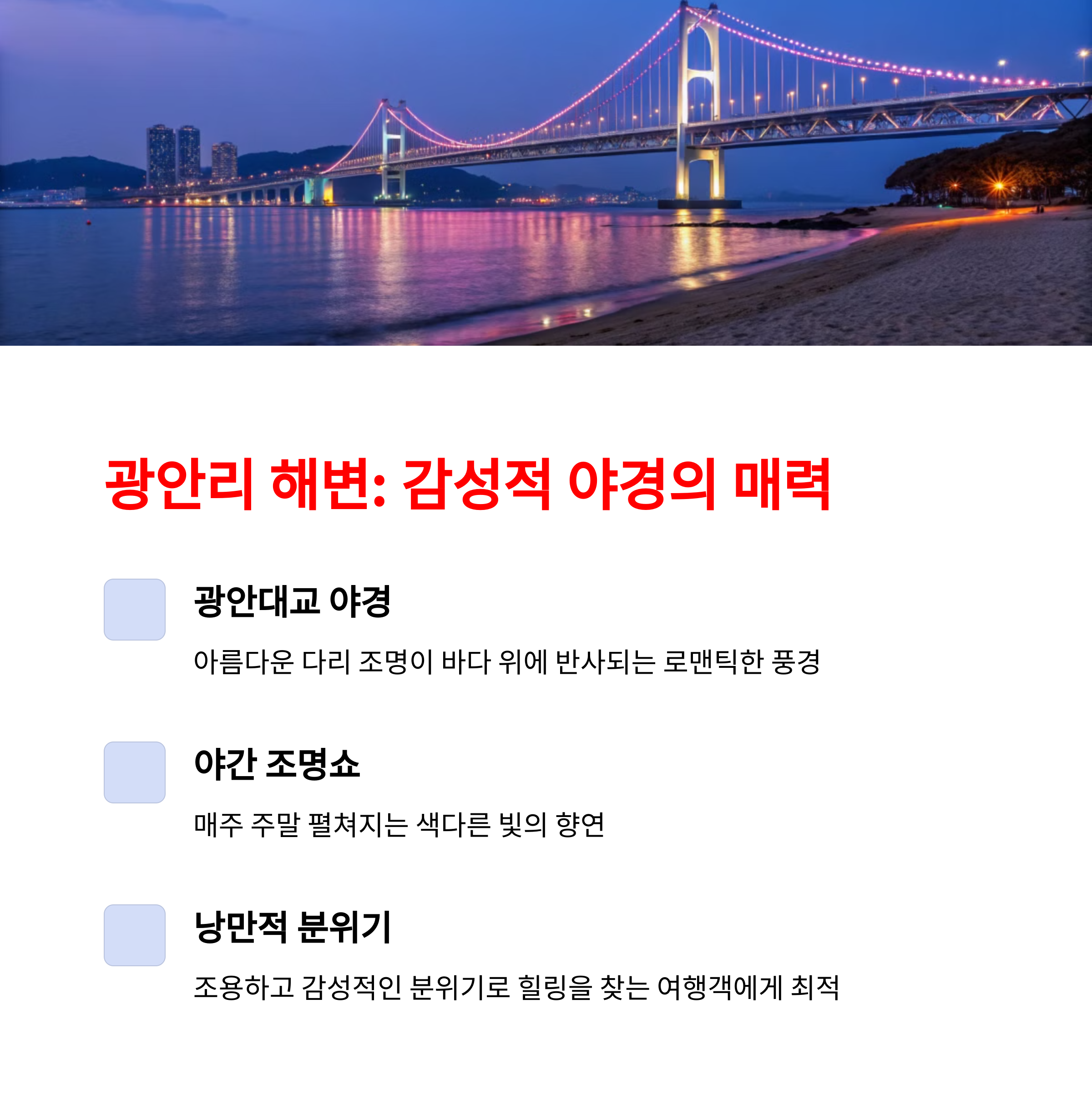 광안리 해변: 감성적 야경의 매력

광안대교 야경

아름다운 다리 조명이 바다 위에 반사되는 로맨틱한 풍경

야간 조명쇼

매주 주말 펼쳐지는 색다른 빛의 향연

낭만적 분위기

조용하고 감성적인 분위기로 힐링을 찾는 여행객에게 최적